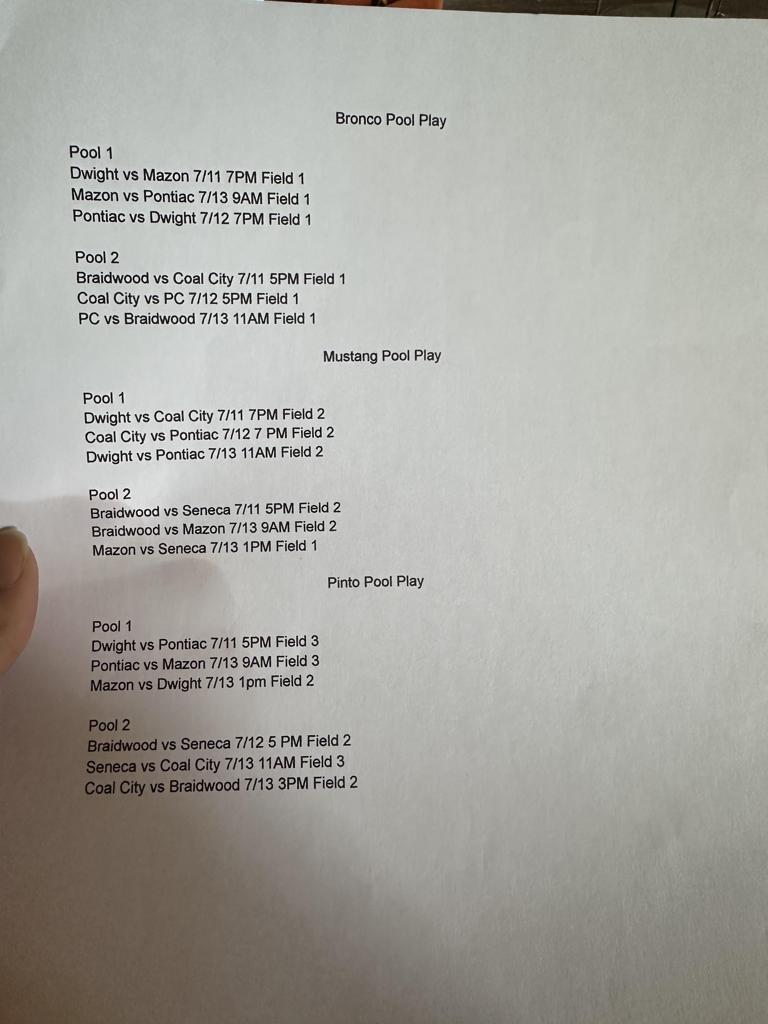 Bronco Pool Play

Pool 1
Dwight vs Mazon 7/11 7PM Field 1
Mazon vs Pontiac 7/13 9AM Field 1
Pontiac vs Dwight 7/12 7PM Field 1

Pool 2
Braidwood vs Coal City 7/11 5PM Field 1
Coal City vs PC 7/12 5PM Field 1
PC vs Braidwood 7/13 11AM Field 1

Mustang Pool Play

Pool 1
Dwight vs Coal City 7/11 7PM Field 2
Coal City vs Pontiac 7/12 7 PM Field 2
Dwight vs Pontiac 7/13 11AM Field 2

Pool 2
Braidwood vs Seneca 7/11 5PM Field 2
Braidwood vs Mazon 7/13 9AM Field 2
Mazon vs Seneca 7/13 1PM Field 1

Pinto Pool Play

Pool 1
Dwight vs Pontiac 7/11 5PM Field 3
Pontiac vs Mazon 7/13 9AM Field 3
Mazon vs Dwight 7/13 1pm Field 2

Pool 2
Braidwood vs Seneca 7/12 5 PM Field 2
Seneca vs Coal City 7/13 11AM Field 3
Coal City vs Braidwood 7/13 3PM Field 2